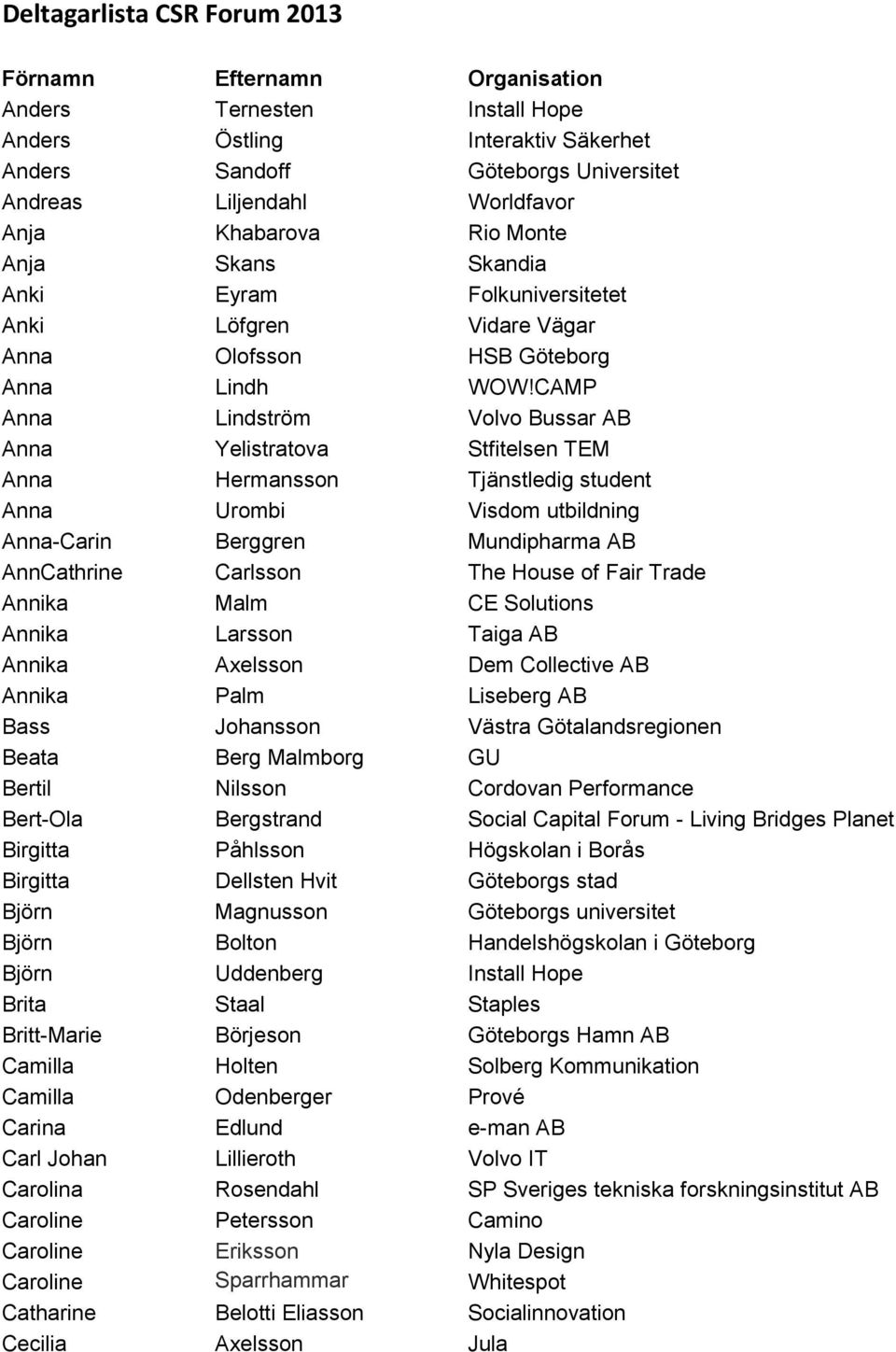 Deltagarlista CSR Forum 2013

| Förnamn | Efternamn | Organisation |
|---|---|---|
| Anders | Ternesten | Install Hope |
| Anders | Östling | Interaktiv Säkerhet |
| Anders | Sandoff | Göteborgs Universitet |
| Andreas | Liljendahl | Worldfavor |
| Anja | Khabarova | Rio Monte |
| Anja | Skans | Skandia |
| Anki | Eyram | Folkuniversitetet |
| Anki | Löfgren | Vidare Vägar |
| Anna | Olofsson | HSB Göteborg |
| Anna | Lindh | WOW!CAMP |
| Anna | Lindström | Volvo Bussar AB |
| Anna | Yelistratova | Stfitelsen TEM |
| Anna | Hermansson | Tjänstledig student |
| Anna | Urombi | Visdom utbildning |
| Anna-Carin | Berggren | Mundipharma AB |
| AnnCathrine | Carlsson | The House of Fair Trade |
| Annika | Malm | CE Solutions |
| Annika | Larsson | Taiga AB |
| Annika | Axelsson | Dem Collective AB |
| Annika | Palm | Liseberg AB |
| Bass | Johansson | Västra Götalandsregionen |
| Beata | Berg Malmborg | GU |
| Bertil | Nilsson | Cordovan Performance |
| Bert-Ola | Bergstrand | Social Capital Forum - Living Bridges Planet |
| Birgitta | Påhlsson | Högskolan i Borås |
| Birgitta | Dellsten Hvit | Göteborgs stad |
| Björn | Magnusson | Göteborgs universitet |
| Björn | Bolton | Handelshögskolan i Göteborg |
| Björn | Uddenberg | Install Hope |
| Brita | Staal | Staples |
| Britt-Marie | Börjeson | Göteborgs Hamn AB |
| Camilla | Holten | Solberg Kommunikation |
| Camilla | Odenberger | Prové |
| Carina | Edlund | e-man AB |
| Carl Johan | Lillieroth | Volvo IT |
| Carolina | Rosendahl | SP Sveriges tekniska forskningsinstitut AB |
| Caroline | Petersson | Camino |
| Caroline | Eriksson | Nyla Design |
| Caroline | Sparrhammar | Whitespot |
| Catharine | Belotti Eliasson | Socialinnovation |
| Cecilia | Axelsson | Jula |